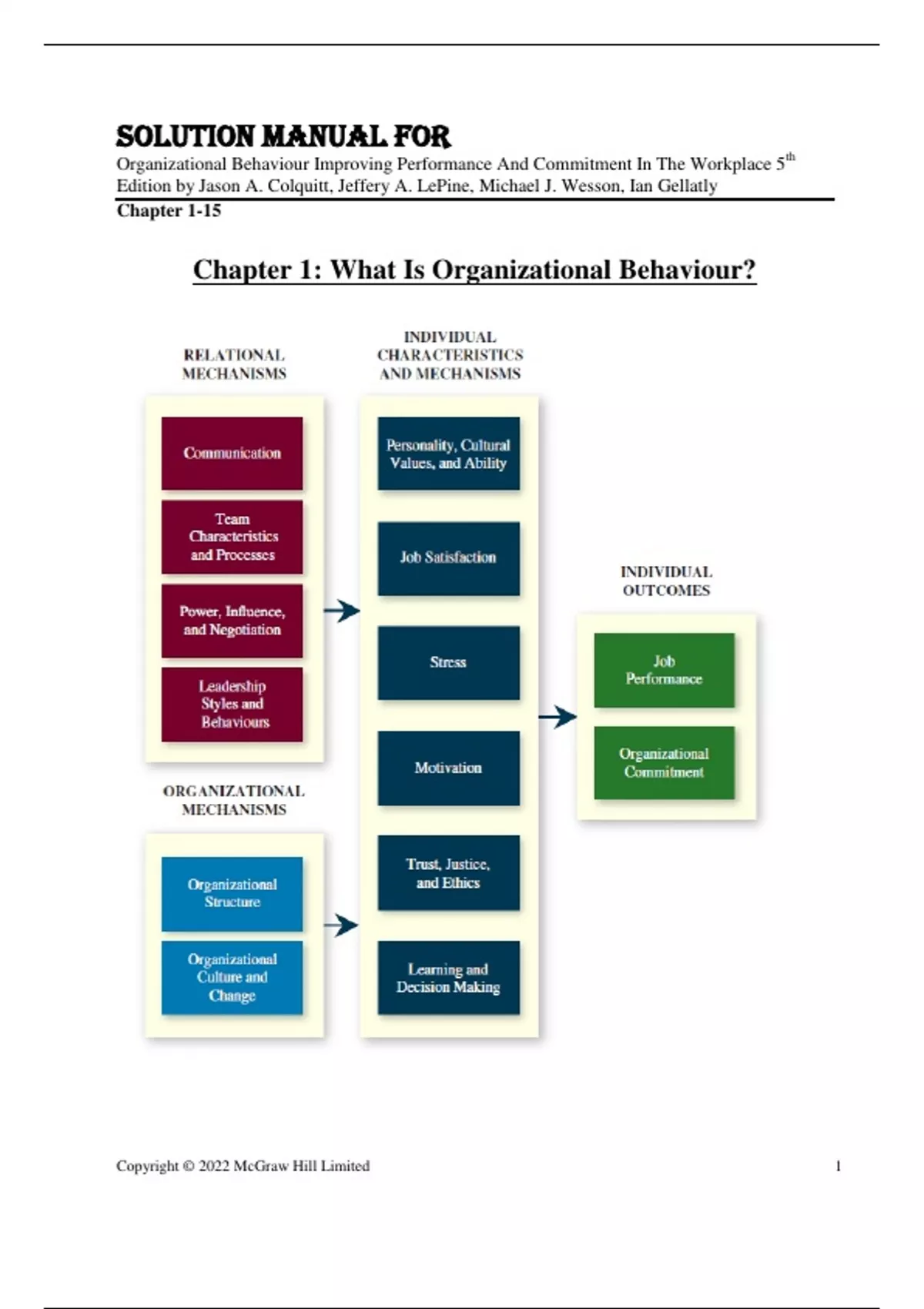 SOLUTION MANUAL FOR
Organizational Behaviour Improving Performance And Commitment In The Workplace 5$^{th}$ Edition by Jason A. Colquitt, Jeffery A. LePine, Michael J. Wesson, Ian Gellatly
Chapter 1-15

Chapter 1: What Is Organizational Behaviour?

RELATIONAL MECHANISMS

Communication

Team Characteristics and Processes

Power, Influence, and Negotiation

Leadership Styles and Behaviours

ORGANIZATIONAL MECHANISMS

Organizational Structure

Organizational Culture and Change

INDIVIDUAL CHARACTERISTICS AND MECHANISMS

Personality, Cultural Values, and Ability

Job Satisfaction

Stress

Motivation

Trust, Justice, and Ethics

Learning and Decision Making

INDIVIDUAL OUTCOMES

Job Performance

Organizational Commitment

Copyright © 2022 McGraw Hill Limited 1